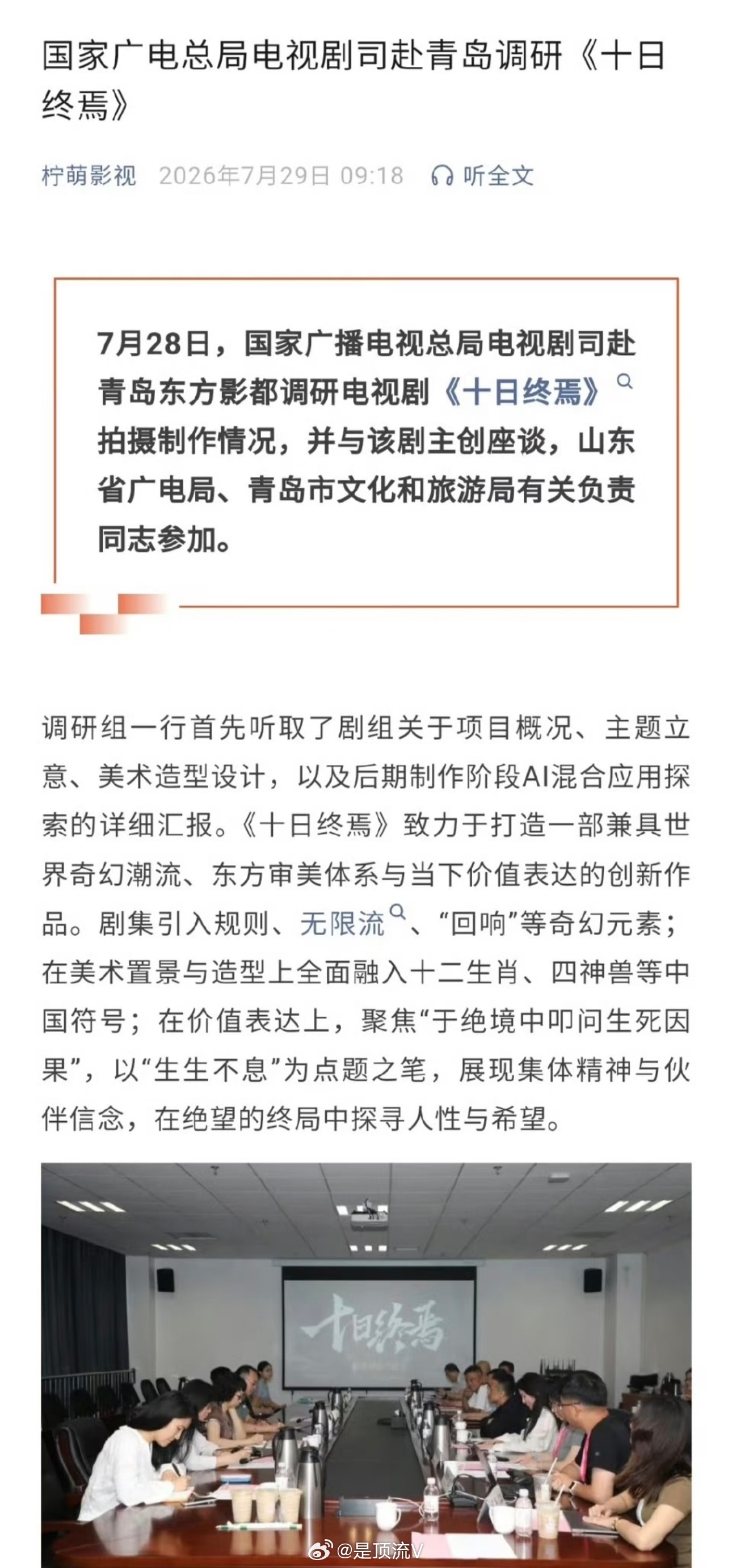 国家广电总局电视剧司赴青岛调研《十日终焉》

柠萌影视 2026年7月29日 09:18 听全文

7月28日，国家广播电视总局电视剧司赴青岛东方影都调研电视剧《十日终焉》拍摄制作情况，并与该剧主创座谈，山东省广电局、青岛市文化和旅游局有关负责同志参加。

调研组一行首先听取了剧组关于项目概况、主题立意、美术造型设计，以及后期制作阶段AI混合应用探索的详细汇报。《十日终焉》致力于打造一部兼具世界奇幻潮流、东方审美体系与当下价值表达的创新作品。剧集引入规则、无限流、“回响”等奇幻元素；在美术置景与造型上全面融入十二生肖、四神兽等中国符号；在价值表达上，聚焦“于绝境中叩问生死因果”，以“生生不息”为点题之笔，展现集体精神与伙伴信念，在绝望的终局中探寻人性与希望。

十日终焉

@是顶流V